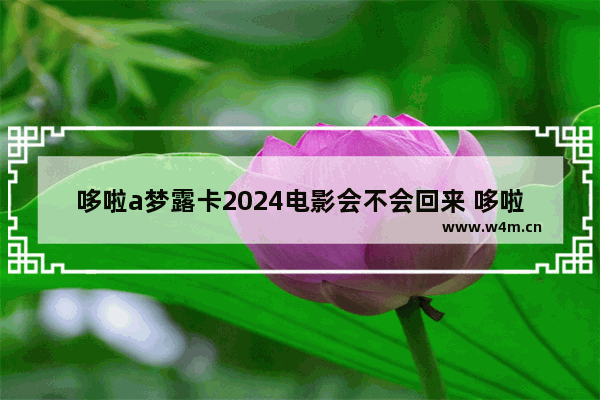 哆啦a梦露卡2024电影会不会回来 哆啦

www.w4m.cn